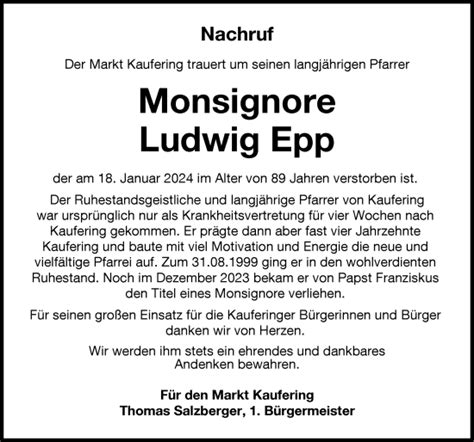 Nachruf

Der Markt Kaufering trauert um seinen langjährigen Pfarrer

Monsignore
Ludwig Epp

der am 18. Januar 2024 im Alter von 89 Jahren verstorben ist.

Der Ruhestandsgeistliche und langjährige Pfarrer von Kaufering war ursprünglich nur als Krankheitsvertretung für vier Wochen nach Kaufering gekommen. Er prägte dann aber fast vier Jahrzehnte Kaufering und baute mit viel Motivation und Energie die neue und vielfältige Pfarrei auf. Zum 31.08.1999 ging er in den wohlverdienten Ruhestand. Noch im Dezember 2023 bekam er von Papst Franziskus den Titel eines Monsignore verliehen.

Für seinen großen Einsatz für die Kauferinger Bürgerinnen und Bürger danken wir von Herzen.

Wir werden ihm stets ein ehrendes und dankbares Andenken bewahren.

Für den Markt Kaufering
Thomas Salzberger, 1. Bürgermeister